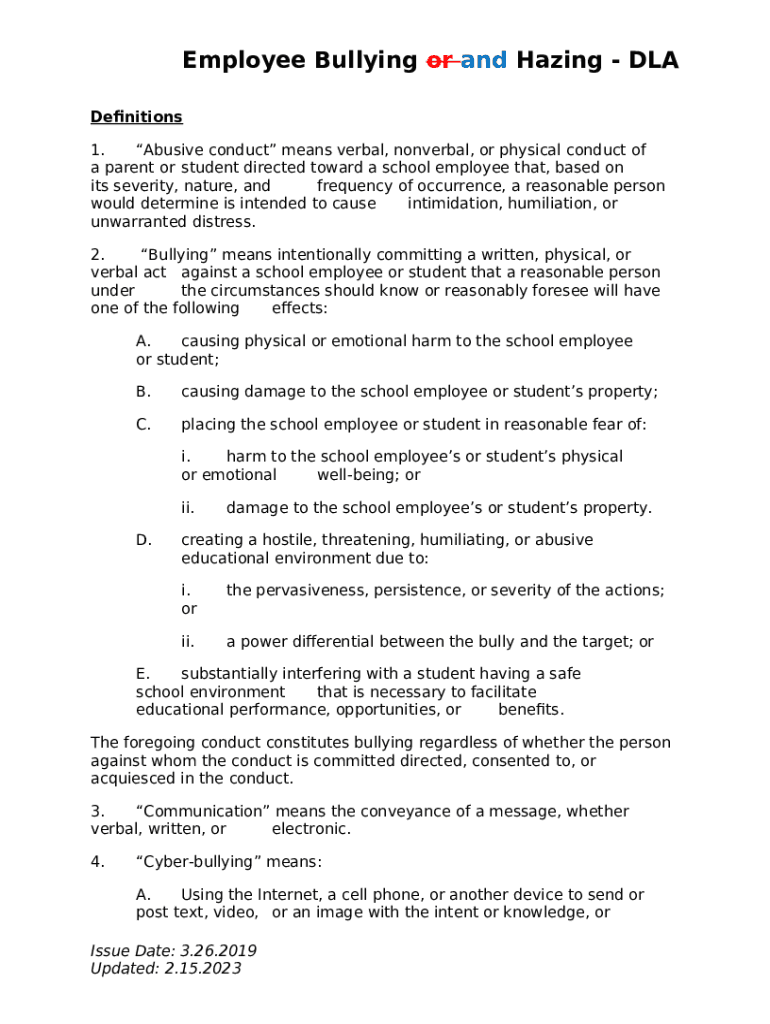 Employee Bullying or and Hazing - DLA

Definitions

1. “Abusive conduct” means verbal, nonverbal, or physical conduct of a parent or student directed toward a school employee that, based on its severity, nature, and frequency of occurrence, a reasonable person would determine is intended to cause intimidation, humiliation, or unwarranted distress.

2. “Bullying” means intentionally committing a written, physical, or verbal act against a school employee or student that a reasonable person under the circumstances should know or reasonably foresee will have one of the following effects:

A. causing physical or emotional harm to the school employee or student;

B. causing damage to the school employee or student’s property;

C. placing the school employee or student in reasonable fear of:

i. harm to the school employee’s or student’s physical or emotional well-being; or

ii. damage to the school employee’s or student’s property.

D. creating a hostile, threatening, humiliating, or abusive educational environment due to:

i. the pervasiveness, persistence, or severity of the actions; or

ii. a power differential between the bully and the target; or

E. substantially interfering with a student having a safe school environment that is necessary to facilitate educational performance, opportunities, or benefits.

The foregoing conduct constitutes bullying regardless of whether the person against whom the conduct is committed directed, consented to, or acquiesced in the conduct.

3. “Communication” means the conveyance of a message, whether verbal, written, or electronic.

4. “Cyber-bullying” means:

A. Using the Internet, a cell phone, or another device to send or post text, video, or an image with the intent or knowledge, or

Issue Date: 3.26.2019
Updated: 2.15.2023